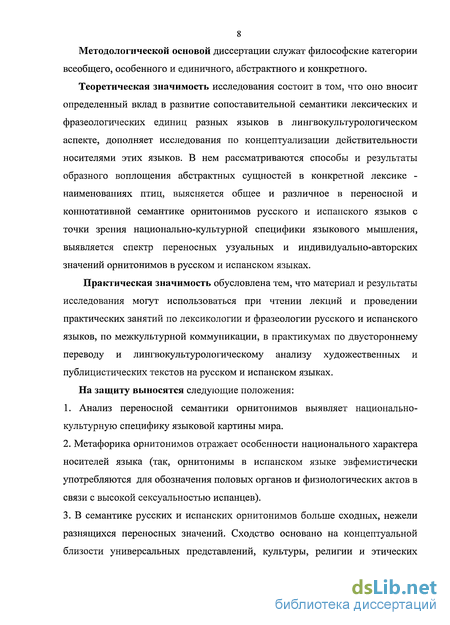 8

Методологической основой диссертации служат философские категории всеобщего, особенного и единичного, абстрактного и конкретного.

Теоретическая значимость исследования состоит в том, что оно вносит определенный вклад в развитие сопоставительной семантики лексических и фразеологических единиц разных языков в лингвокультурологическом аспекте, дополняет исследования по концептуализации действительности носителями этих языков. В нем рассматриваются способы и результаты образного воплощения абстрактных сущностей в конкретной лексике - наименованиях птиц, выясняется общее и различное в переносной и коннотативной семантике орнитонимов русского и испанского языков с точки зрения национально-культурной специфики языкового мышления, выявляется спектр переносных узуальных и индивидуально-авторских значений орнитонимов в русском и испанском языках.

Практическая значимость обусловлена тем, что материал и результаты исследования могут использоваться при чтении лекций и проведении практических занятий по лексикологии и фразеологии русского и испанского языков, по межкультурной коммуникации, в практикумах по двустороннему переводу и лингвокультурологическому анализу художественных и публицистических текстов на русском и испанском языках.

На защиту выносятся следующие положения:

1. Анализ переносной семантики орнитонимов выявляет национально-культурную специфику языковой картины мира.

2. Метафорика орнитонимов отражает особенности национального характера носителей языка (так, орнитонимы в испанском языке эвфемистически употребляются для обозначения половых органов и физиологических актов в связи с высокой сексуальностью испанцев).

3. В семантике русских и испанских орнитонимов больше сходных, нежели разнящихся переносных значений. Сходство основано на концептуальной близости универсальных представлений, культуры, религии и этических

dsLib.net
библиотека диссертаций